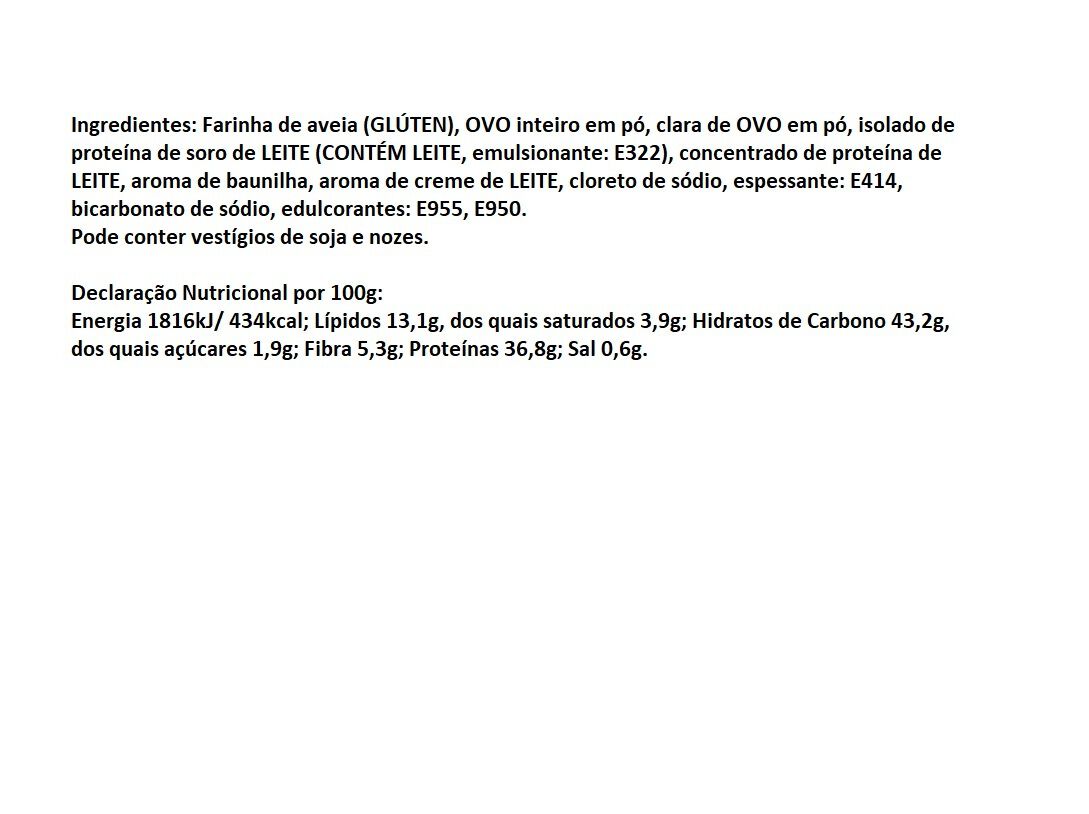 Ingredientes: Farinha de aveia (GLÚTEN), OVO inteiro em pó, clara de OVO em pó, isolado de proteína de soro de LEITE (CONTÉM LEITE, emulsionante: E322), concentrado de proteína de LEITE, aroma de baunilha, aroma de creme de LEITE, cloreto de sódio, espessante: E414, bicarbonato de sódio, edulcorantes: E955, E950.
Pode conter vestígios de soja e nozes.

Declaração Nutricional por 100g:
Energia 1816kJ/ 434kcal; Lípidos 13,1g, dos quais saturados 3,9g; Hidratos de Carbono 43,2g, dos quais açúcares 1,9g; Fibra 5,3g; Proteínas 36,8g; Sal 0,6g.